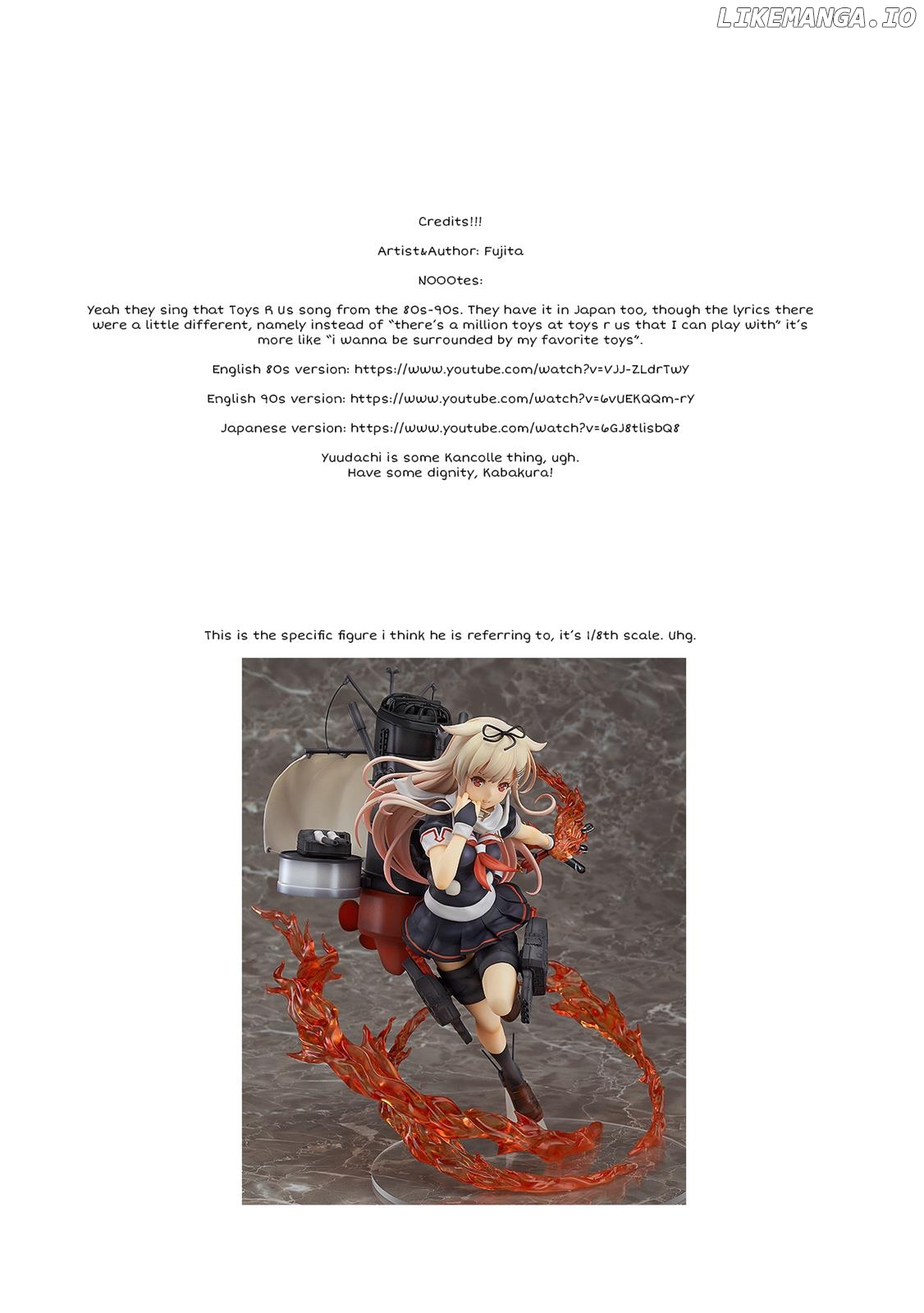 LIKEMANGA.IO

Credits!!!

Artist&Author: Fujita

NOOOtes:

Yeah they sing that Toys R Us song from the 80s-90s. They have it in Japan too, though the lyrics there were a little different, namely instead of "there's a million toys at toys r us that I can play with" it's more like "i wanna be surrounded by my favorite toys".

English 80s version: https://www.youtube.com/watch?v=VJJ-ZLdrTwY

English 90s version: https://www.youtube.com/watch?v=6vUEKQQm-rY

Japanese version: https://www.youtube.com/watch?v=6GJ8tlisbQ8

Yuudachi is some Kancolle thing, ugh.
Have some dignity, Kabakura!

This is the specific figure i think he is referring to, it's 1/8th scale. Uhg.